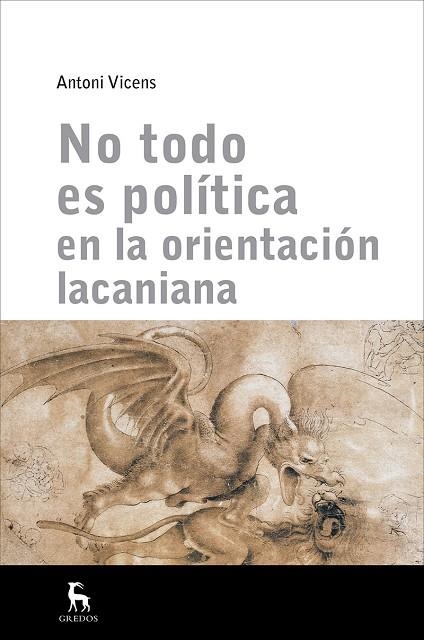 Antoni Vicens

No todo es política en la orientación lacaniana

GREDOS